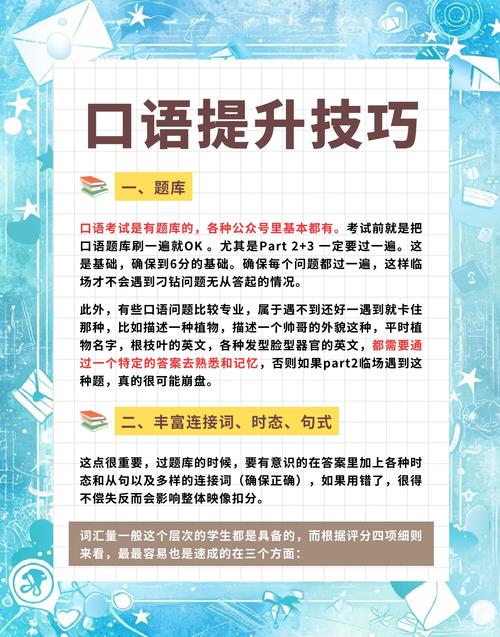 口语提升技巧

一、题库

口语考试是有题库的，各种公众号里基本都有。考试前就是把口语题库刷一遍就OK 。尤其是Part 2+3 一定要过一遍。这是基础，确保到6分的基础。确保每个问题都过一遍，这样临场才不会遇到刁钻问题无从答起的情况。

此外，有些口语问题比较专业，属于遇不到还好一遇到就卡住那种，比如描述一种植物，描述一个帅哥的外貌这种，平时植物名字，根枝叶的英文，各种发型脸型器官的英文，都需要通过一个特定的答案去熟悉和记忆，否则如果part2临场遇到这种题，真的很可能崩盘。

二、丰富连接词、时态、句式

这点很重要，过题库的时候，要有意识的在答案里加上各种时态和从句以及多样的连接词（确保正确），如果用错了，很得不偿失反而会影响整体映像扣分。

词汇量一般这个层次的学生都是具备的，而根据评分四项细则来看，最最容易也是速成的在三个方面：